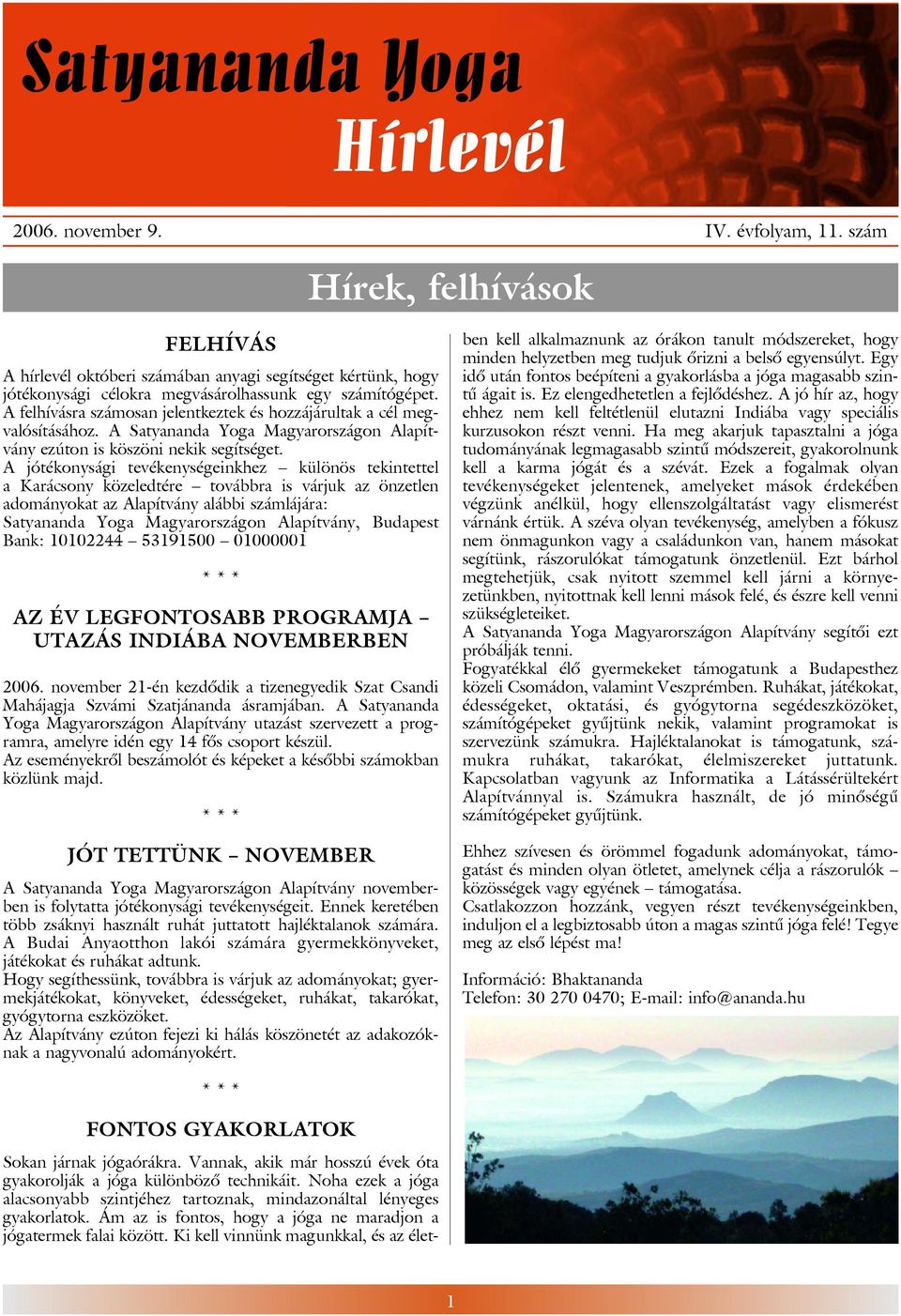 Satyananda Yoga
Hírlevél

2006. november 9.

IV. évfolyam, 11. szám

Hírek, felhívások

FELHÍVÁS

A hírlevél októberi számában anyagi segítséget kértünk, hogy jótékonysági célokra megvásárolhassunk egy számítógépet. A felhívásra számosan jelentkeztek és hozzájárultak a cél megvalósításához. A Satyananda Yoga Magyarországon Alapítvány ezúton is köszöni nekik segítséget.
A jótékonysági tevékenységeinkhez – különös tekintettel a Karácsony közeledtére – továbbra is várjuk az önzetlen adományokat az Alapítvány alábbi számlájára:
Satyananda Yoga Magyarországon Alapítvány, Budapest Bank: 10102244 – 53191500 – 01000001

* * *

AZ ÉV LEGFONTOSABB PROGRAMJA – UTAZÁS INDIÁBA NOVEMBERBEN

2006. november 21-én kezdődik a tizenegyedik Szat Csandi Mahájagja Szvámi Szatjánanda ásramjában. A Satyananda Yoga Magyarországon Alapítvány utazást szervezett a programra, amelyre idén egy 14 fős csoport készül.
Az eseményekről beszámolót és képeket a későbbi számokban közlünk majd.

* * *

JÓT TETTÜNK – NOVEMBER

A Satyananda Yoga Magyarországon Alapítvány novemberben is folytatta jótékonysági tevékenységeit. Ennek keretében több zsáknyi használt ruhát juttatott hajléktalanok számára. A Budai Anyaotthon lakói számára gyermekkönyveket, játékokat és ruhákat adtunk.
Hogy segíthessünk, továbbra is várjuk az adományokat; gyermekjátékokat, könyveket, édességeket, ruhákat, takarókat, gyógytorna eszközöket.
Az Alapítvány ezúton fejezi ki hálás köszönetét az adakozóknak a nagyvonalú adományokért.

* * *

FONTOS GYAKORLATOK

Sokan járnak jógaórákra. Vannak, akik már hosszú évek óta gyakorolják a jóga különböző technikáit. Noha ezek a jóga alacsonyabb szintjéhez tartoznak, mindazonáltal lényeges gyakorlatok. Ám az is fontos, hogy a jóga ne maradjon a jógatermek falai között. Ki kell vinnünk magunkkal, és az életben kell alkalmaznunk az órákon tanult módszereket, hogy minden helyzetben meg tudjuk őrizni a belső egyensúlyt. Egy idő után fontos beépíteni a gyakorlásba a jóga magasabb szintű ágait is. Ez elengedhetetlen a fejlődéshez. A jó hír az, hogy ehhez nem kell feltétlenül elutazni Indiába vagy speciális kurzusokon részt venni. Ha meg akarjuk tapasztalni a jóga tudományának legmagasabb szintű módszereit, gyakorolnunk kell a karma jógát és a szévát. Ezek a fogalmak olyan tevékenységeket jelentenek, amelyeket mások érdekében végzünk anélkül, hogy ellenszolgáltatást vagy elismerést várnánk értük. A széva olyan tevékenység, amelyben a fókusz nem önmagunkon vagy a családunkon van, hanem másokat segítünk, rászorulókat támogatunk önzetlenül. Ezt bárhol megtehetjük, csak nyitott szemmel kell járni a környezetünkben, nyitottnak kell lenni mások felé, és észre kell venni szükségleteiket.
A Satyananda Yoga Magyarországon Alapítvány segítői ezt próbálják tenni.
Fogyatékkal élő gyermekeket támogatunk a Budapesthez közeli Csomádon, valamint Veszprémben. Ruhákat, játékokat, édességeket, oktatási, és gyógytorna segédeszközöket, számítógépeket gyűjtünk nekik, valamint programokat is szervezünk számukra. Hajléktalanokat is támogatunk, számukra ruhákat, takarókat, élelmiszereket juttatunk. Kapcsolatban vagyunk az Informatika a Látássérültekért Alapítvánnyal is. Számukra használt, de jó minőségű számítógépeket gyűjtünk.

Ehhez szívesen és örömmel fogadunk adományokat, támogatást és minden olyan ötletet, amelynek célja a rászorulók – közösségek vagy egyének – támogatása.
Csatlakozzon hozzánk, vegyen részt tevékenységeinkben, induljon el a legbiztosabb úton a magas szintű jóga felé! Tegye meg az első lépést ma!

Információ: Bhaktananda
Telefon: 30 270 0470; E-mail: info@ananda.hu

1